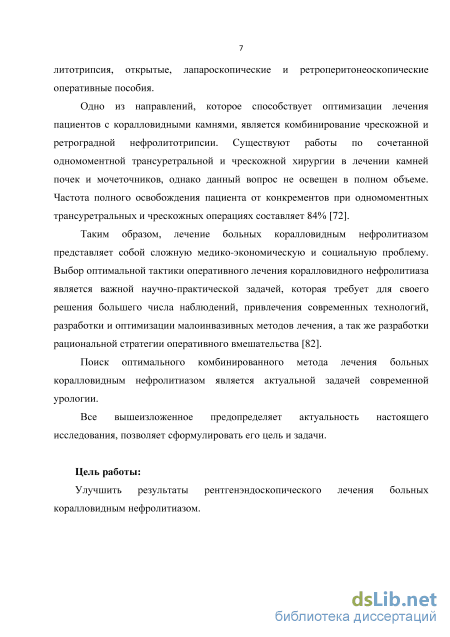 7

литотрипсия, открытые, лапароскопические и ретроперитонеоскопические оперативные пособия.

Одно из направлений, которое способствует оптимизации лечения пациентов с коралловидными камнями, является комбинирование чрескожной и ретроградной нефролитотрипсии. Существуют работы по сочетанной одномоментной трансуретральной и чрескожной хирургии в лечении камней почек и мочеточников, однако данный вопрос не освещен в полном объеме. Частота полного освобождения пациента от конкрементов при одномоментных трансуретральных и чрескожных операциях составляет 84% [72].

Таким образом, лечение больных коралловидным нефролитиазом представляет собой сложную медико-экономическую и социальную проблему. Выбор оптимальной тактики оперативного лечения коралловидного нефролитиаза является важной научно-практической задачей, которая требует для своего решения большего числа наблюдений, привлечения современных технологий, разработки и оптимизации малоинвазивных методов лечения, а так же разработки рациональной стратегии оперативного вмешательства [82].

Поиск оптимального комбинированного метода лечения больных коралловидным нефролитиазом является актуальной задачей современной урологии.

Все вышеизложенное предопределяет актуальность настоящего исследования, позволяет сформулировать его цель и задачи.

Цель работы:

Улучшить результаты рентгенэндоскопического лечения больных коралловидным нефролитиазом.

dsLib.net
библиотека диссертаций